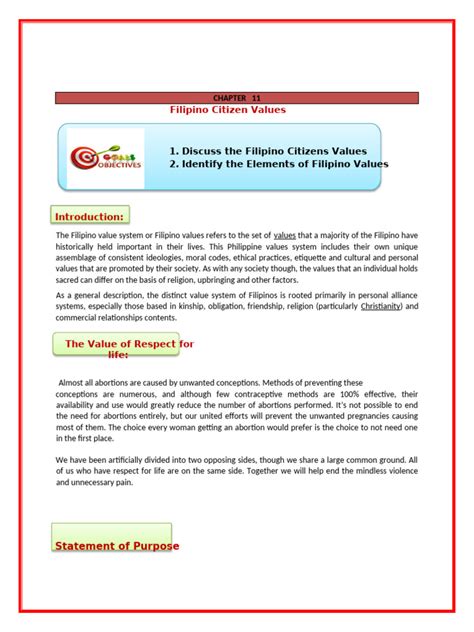 CHAPTER 11

Filipino Citizen Values

GOALS OBJECTIVES

1. Discuss the Filipino Citizens Values
2. Identify the Elements of Filipino Values

Introduction:

The Filipino value system or Filipino values refers to the set of values that a majority of the Filipino have historically held important in their lives. This Philippine values system includes their own unique assemblage of consistent ideologies, moral codes, ethical practices, etiquette and cultural and personal values that are promoted by their society. As with any society though, the values that an individual holds sacred can differ on the basis of religion, upbringing and other factors.

As a general description, the distinct value system of Filipinos is rooted primarily in personal alliance systems, especially those based in kinship, obligation, friendship, religion (particularly Christianity) and commercial relationships contents.

The Value of Respect for life:

Almost all abortions are caused by unwanted conceptions. Methods of preventing these conceptions are numerous, and although few contraceptive methods are 100% effective, their availability and use would greatly reduce the number of abortions performed. It's not possible to end the need for abortions entirely, but our united efforts will prevent the unwanted pregnancies causing most of them. The choice every woman getting an abortion would prefer is the choice to not need one in the first place.

We have been artificially divided into two opposing sides, though we share a large common ground. All of us who have respect for life are on the same side. Together we will help end the mindless violence and unnecessary pain.

Statement of Purpose